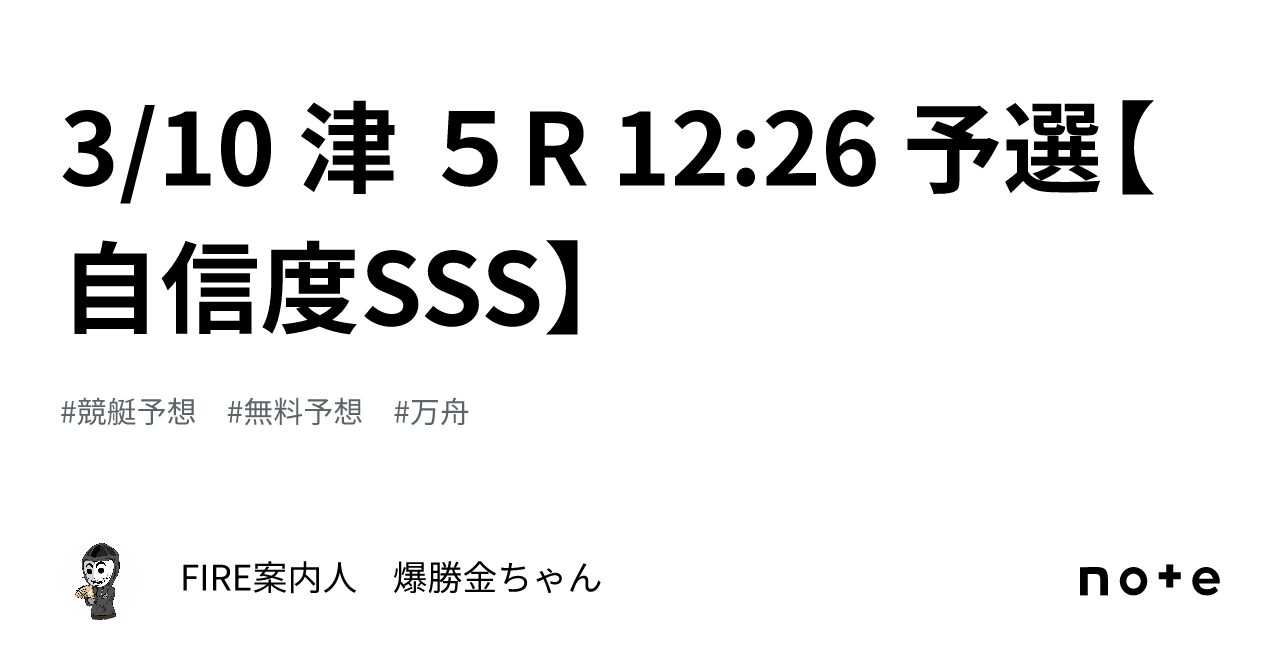 3/10 津 ５Ｒ 12:26 予選【自信度SSS】

#競艇予想　#無料予想　#万舟

FIRE案内人　爆勝金ちゃん

note